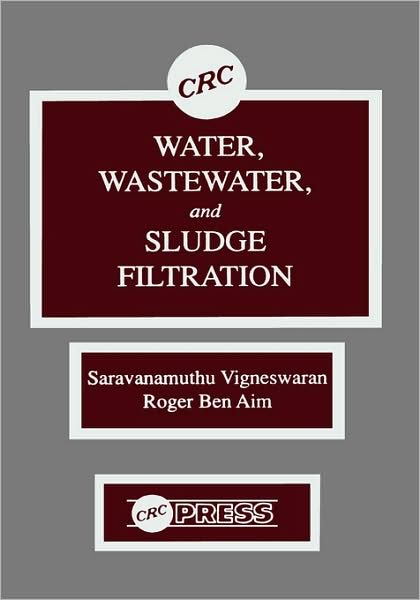 CRC

WATER, WASTEWATER, and SLUDGE FILTRATION

Saravanamuthu Vigneswaran
Roger Ben Aim

CRC PRESS